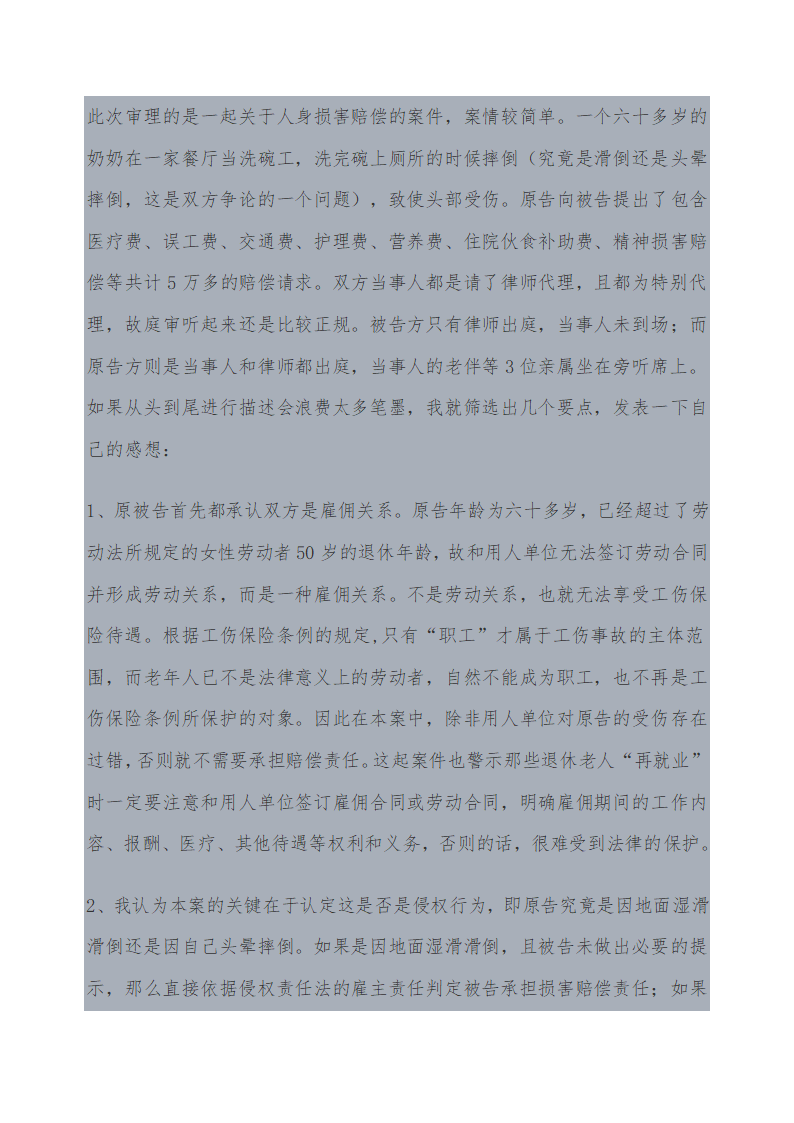 此次审理的是一起关于人身损害赔偿的案件，案情较简单。一个六十多岁的奶奶在一家餐厅当洗碗工，洗完碗上厕所的时候摔倒（究竟是滑倒还是头晕摔倒，这是双方争论的一个问题），致使头部受伤。原告向被告提出了包含医疗费、误工费、交通费、护理费、营养费、住院伙食补助费、精神损害赔偿等共计 5 万多的赔偿请求。双方当事人都是请了律师代理，且都为特别代理，故庭审听起来还是比较正规。被告方只有律师出庭，当事人未到场；而原告方则是当事人和律师都出庭，当事人的老伴等 3 位亲属坐在旁听席上。如果从头到尾进行描述会浪费太多笔墨，我就筛选出几个要点，发表一下自己的感想：

1、原被告首先都承认双方是雇佣关系。原告年龄为六十多岁，已经超过了劳动法所规定的女性劳动者 50 岁的退休年龄，故和用人单位无法签订劳动合同并形成劳动关系，而是一种雇佣关系。不是劳动关系，也就无法享受工伤保险待遇。根据工伤保险条例的规定,只有“职工”才属于工伤事故的主体范围，而老年人已不是法律意义上的劳动者，自然不能成为职工，也不再是工伤保险条例所保护的对象。因此在本案中，除非用人单位对原告的受伤存在过错，否则就不需要承担赔偿责任。这起案件也警示那些退休老人“再就业”时一定要注意和用人单位签订雇佣合同或劳动合同，明确雇佣期间的工作内容、报酬、医疗、其他待遇等权利和义务，否则的话，很难受到法律的保护。

2、我认为本案的关键在于认定这是否是侵权行为，即原告究竟是因地面湿滑滑倒还是因自己头晕摔倒。如果是因地面湿滑滑倒，且被告未做出必要的提示，那么直接依据侵权责任法的雇主责任判定被告承担损害赔偿责任；如果